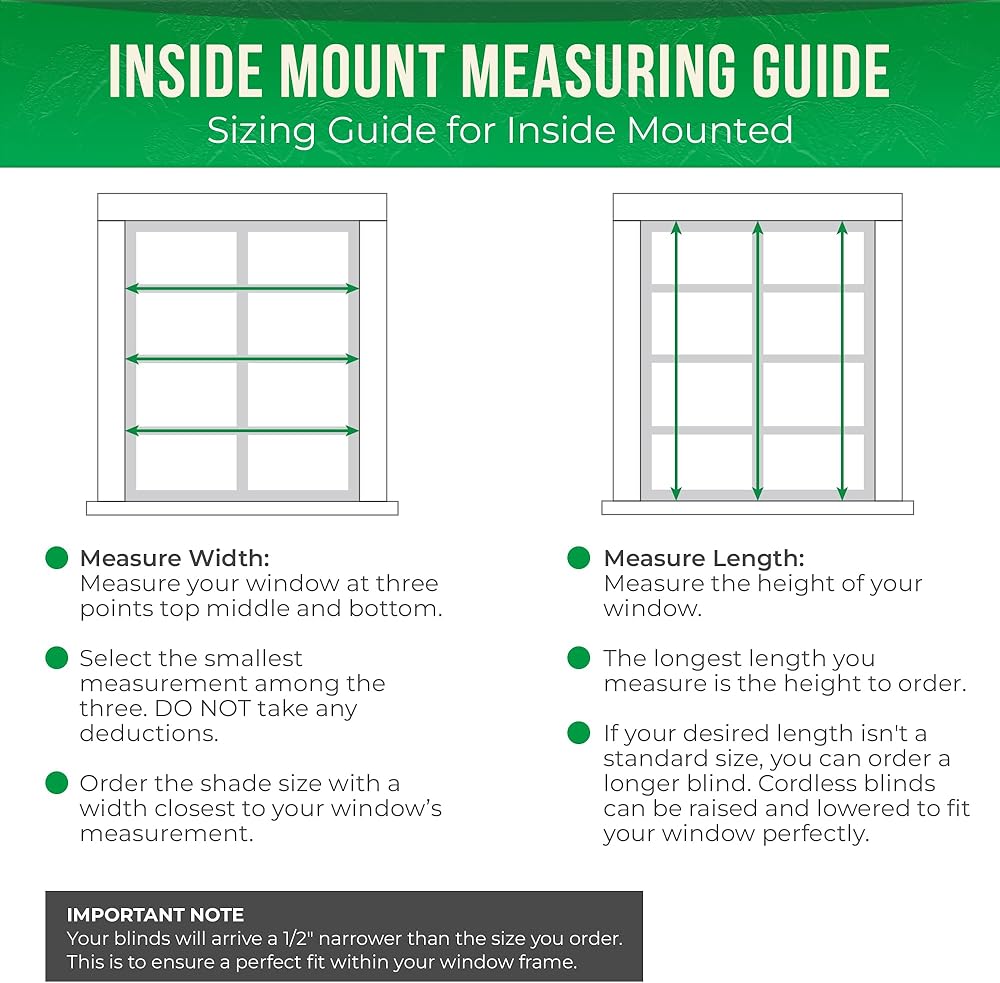 INSIDE MOUNT MEASURING GUIDE
Sizing Guide for Inside Mounted

Measure Width:
Measure your window at three points top middle and bottom.

Select the smallest measurement among the three. DO NOT take any deductions.

Order the shade size with a width closest to your window's measurement.

Measure Length:
Measure the height of your window.

The longest length you measure is the height to order.

If your desired length isn't a standard size, you can order a longer blind. Cordless blinds can be raised and lowered to fit your window perfectly.

IMPORTANT NOTE
Your blinds will arrive a 1/2" narrower than the size you order. This is to ensure a perfect fit within your window frame.